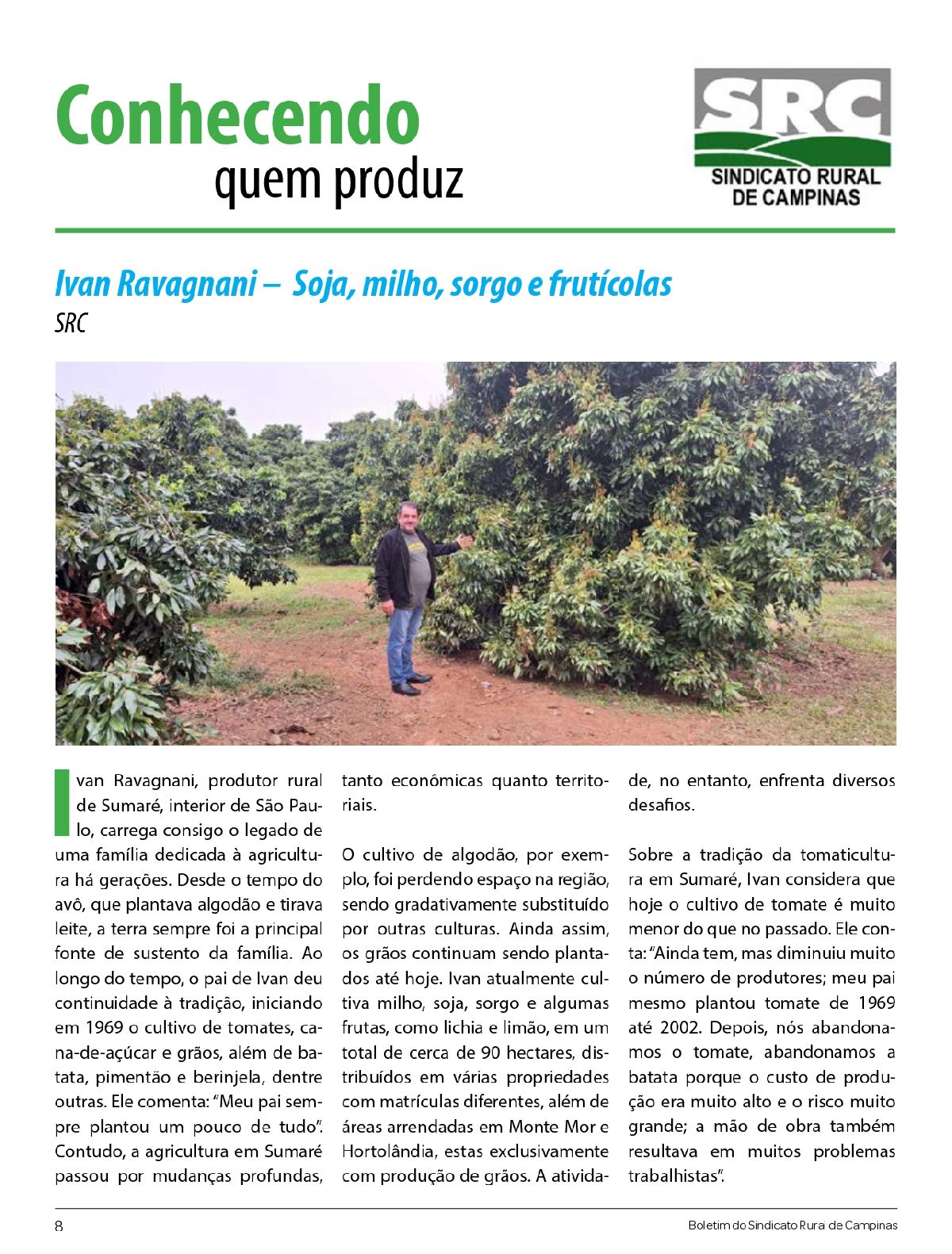 Conhecendo
quem produz

SRC
SINDICATO RURAL DE CAMPINAS

Ivan Ravagnani – Soja, milho, sorgo e frutícolas
SRC

Ivan Ravagnani, produtor rural de Sumaré, interior de São Paulo, carrega consigo o legado de uma família dedicada à agricultura há gerações. Desde o tempo do avô, que plantava algodão e tirava leite, a terra sempre foi a principal fonte de sustento da família. Ao longo do tempo, o pai de Ivan deu continuidade à tradição, iniciando em 1969 o cultivo de tomates, cana-de-açúcar e grãos, além de batata, pimentão e berinjela, dentre outras. Ele comenta: "Meu pai sempre plantou um pouco de tudo". Contudo, a agricultura em Sumaré passou por mudanças profundas, tanto econômicas quanto territoriais.

O cultivo de algodão, por exemplo, foi perdendo espaço na região, sendo gradativamente substituído por outras culturas. Ainda assim, os grãos continuam sendo plantados até hoje. Ivan atualmente cultiva milho, soja, sorgo e algumas frutas, como lichia e limão, em um total de cerca de 90 hectares, distribuídos em várias propriedades com matrículas diferentes, além de áreas arrendadas em Monte Mor e Hortolândia, estas exclusivamente com produção de grãos. A atividade, no entanto, enfrenta diversos desafios.

Sobre a tradição da tomaticultura em Sumaré, Ivan considera que hoje o cultivo de tomate é muito menor do que no passado. Ele conta: "Ainda tem, mas diminuiu muito o número de produtores; meu pai mesmo plantou tomate de 1969 até 2002. Depois, nós abandonamos o tomate, abandonamos a batata porque o custo de produção era muito alto e o risco muito grande; a mão de obra também resultava em muitos problemas trabalhistas".

8
Boletim do Sindicato Rura de Campinas